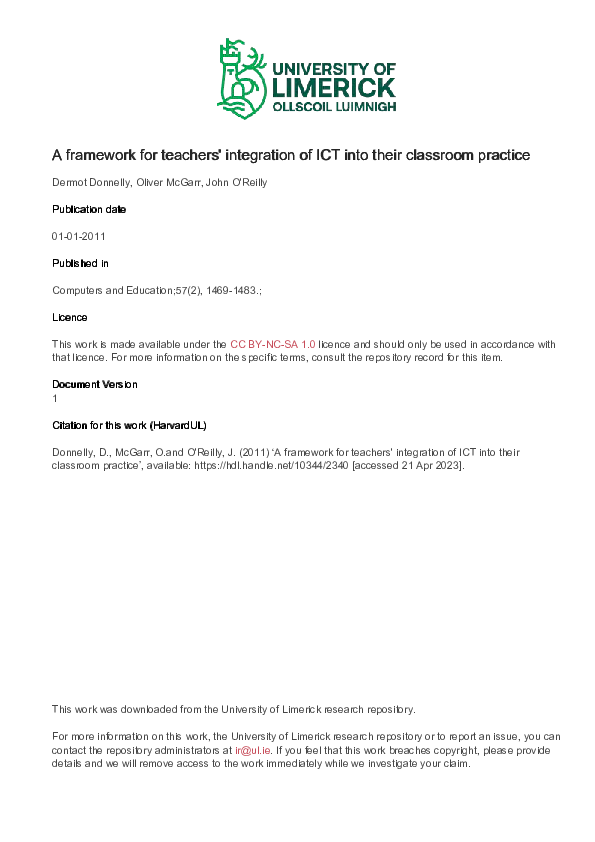 UNIVERSITY OF LIMERICK
OLLSCOIL LUIMNIGH

A framework for teachers' integration of ICT into their classroom practice

Dermot Donnelly, Oliver McGarr, John O'Reilly

Publication date

01-01-2011

Published in

Computers and Education;57(2), 1469-1483.;

Licence

This work is made available under the CC BY-NC-SA 1.0 licence and should only be used in accordance with that licence. For more information on the specific terms, consult the repository record for this item.

Document Version
1

Citation for this work (HarvardUL)

Donnelly, D., McGarr, O.and O'Reilly, J. (2011) 'A framework for teachers' integration of ICT into their classroom practice', available: https://hdl.handle.net/10344/2340 [accessed 21 Apr 2023].

This work was downloaded from the University of Limerick research repository.

For more information on this work, the University of Limerick research repository or to report an issue, you can contact the repository administrators at ir@ul.ie. If you feel that this work breaches copyright, please provide details and we will remove access to the work immediately while we investigate your claim.